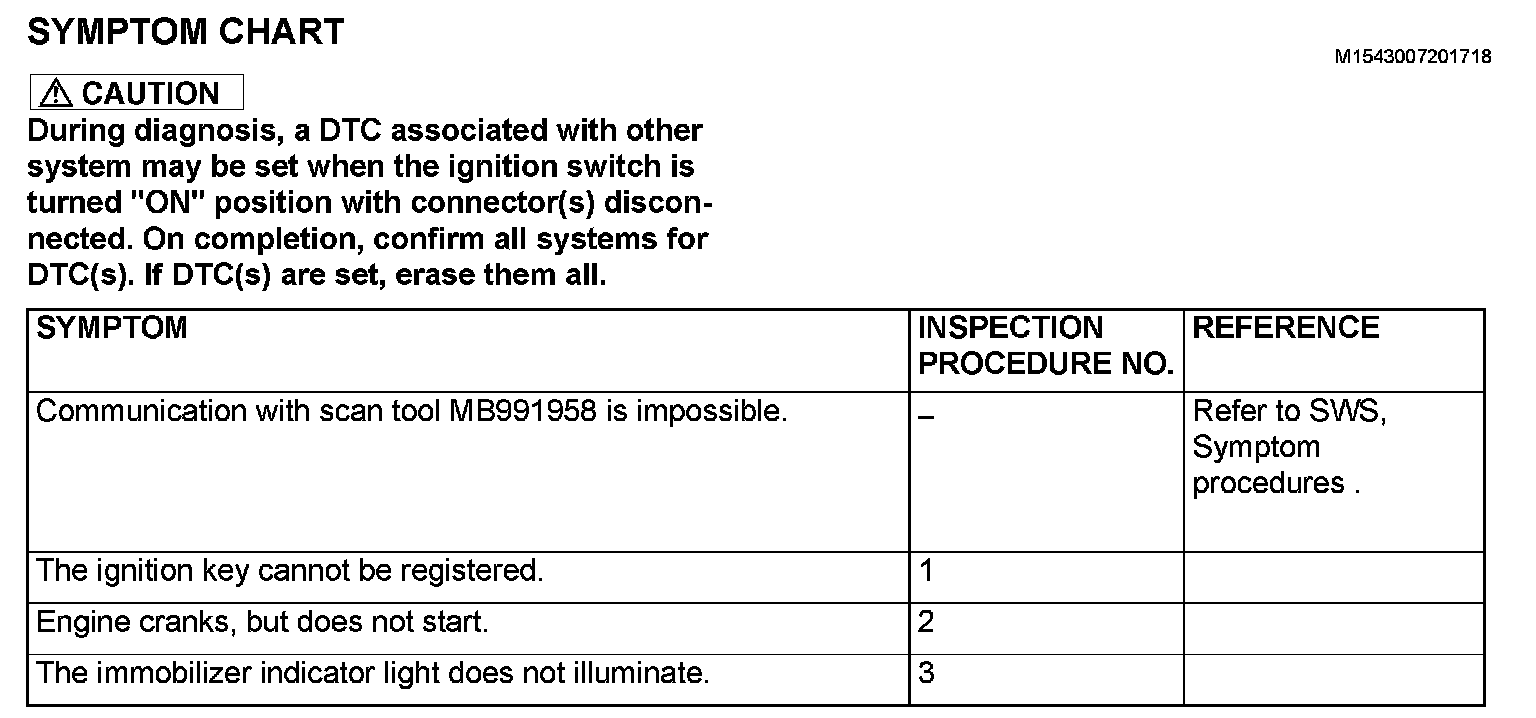 SYMPTOM CHART

M1543007201718

⚠ CAUTION

During diagnosis, a DTC associated with other system may be set when the ignition switch is turned "ON" position with connector(s) disconnected. On completion, confirm all systems for DTC(s). If DTC(s) are set, erase them all.

| SYMPTOM | INSPECTION PROCEDURE NO. | REFERENCE |
|---|---|---|
| Communication with scan tool MB991958 is impossible. | – | Refer to SWS, Symptom procedures . |
| The ignition key cannot be registered. | 1 | |
| Engine cranks, but does not start. | 2 | |
| The immobilizer indicator light does not illuminate. | 3 | |